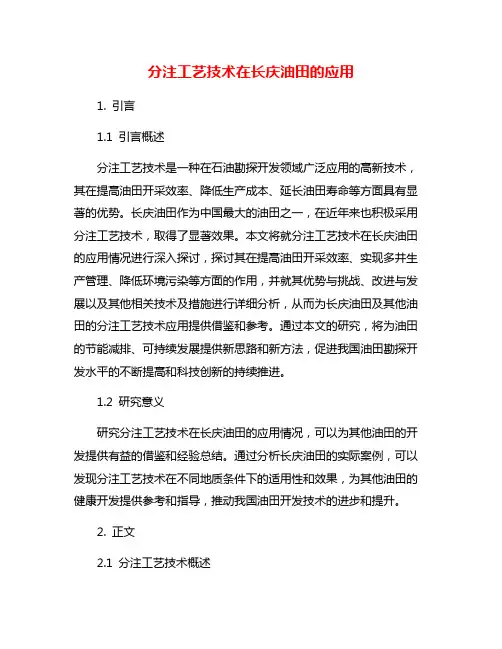 分注工艺技术在长庆油田的应用

1. 引言

1.1 引言概述

分注工艺技术是一种在石油勘探开发领域广泛应用的高新技术，其在提高油田开采效率、降低生产成本、延长油田寿命等方面具有显著的优势。长庆油田作为中国最大的油田之一，在近年来也积极采用分注工艺技术，取得了显著效果。本文将就分注工艺技术在长庆油田的应用情况进行深入探讨，探讨其在提高油田开采效率、实现多井生产管理、降低环境污染等方面的作用，并就其优势与挑战、改进与发展以及其他相关技术及措施进行详细分析，从而为长庆油田及其他油田的分注工艺技术应用提供借鉴和参考。通过本文的研究，将为油田的节能减排、可持续发展提供新思路和新方法，促进我国油田勘探开发水平的不断提高和科技创新的持续推进。

1.2 研究意义

研究分注工艺技术在长庆油田的应用情况，可以为其他油田的开发提供有益的借鉴和经验总结。通过分析长庆油田的实际案例，可以发现分注工艺技术在不同地质条件下的适用性和效果，为其他油田的健康开发提供参考和指导，推动我国油田开发技术的进步和提升。

2. 正文

2.1 分注工艺技术概述